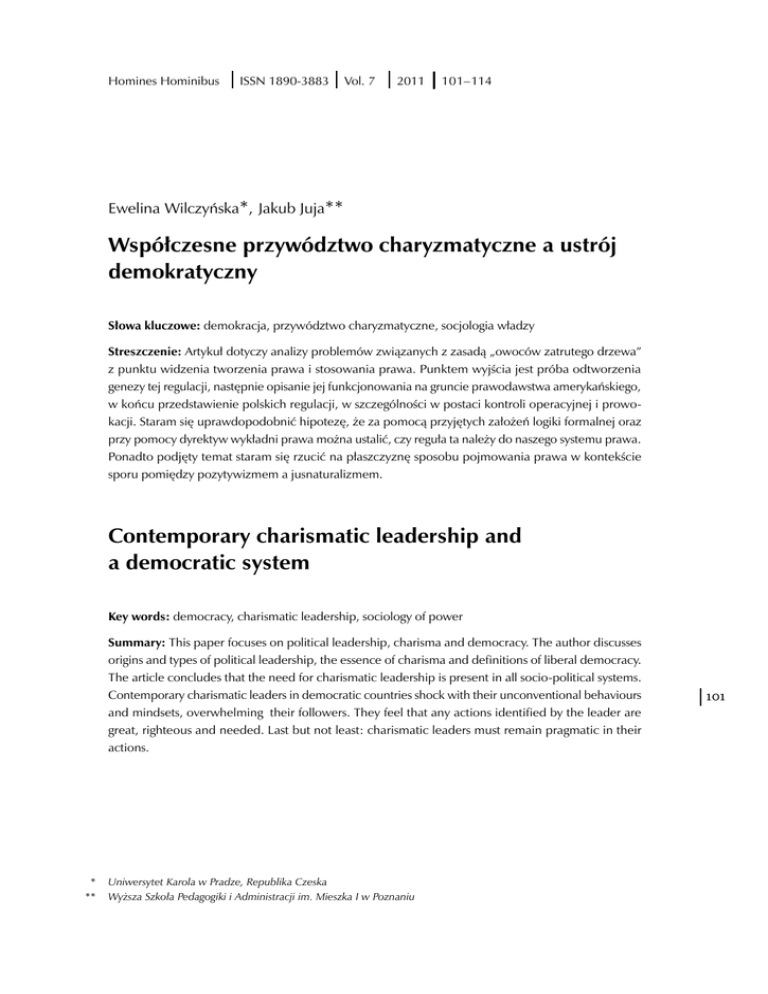 Homines Hominibus | ISSN 1890-3883 | Vol. 7 | 2011 | 101–114

Ewelina Wilczyńska*, Jakub Juja**

Współczesne przywództwo charyzmatyczne a ustrój demokratyczny

Słowa kluczowe: demokracja, przywództwo charyzmatyczne, socjologia władzy

Streszczenie: Artykuł dotyczy analizy problemów związanych z zasadą „owoców zatrutego drzewa" z punktu widzenia tworzenia prawa i stosowania prawa. Punktem wyjścia jest próba odtworzenia genezy tej regulacji, następnie opisanie jej funkcjonowania na gruncie prawodawstwa amerykańskiego, w końcu przedstawienie polskich regulacji, w szczególności w postaci kontroli operacyjnej i prowokacji. Staram się uprawdopodobnić hipotezę, że za pomocą przyjętych założeń logiki formalnej oraz przy pomocy dyrektyw wykładni prawa można ustalić, czy reguła ta należy do naszego systemu prawa. Ponadto podjęty temat staram się rzucić na płaszczyznę sposobu pojmowania prawa w kontekście sporu pomiędzy pozytywizmem a jusnaturalizmem.

Contemporary charismatic leadership and a democratic system

Key words: democracy, charismatic leadership, sociology of power

Summary: This paper focuses on political leadership, charisma and democracy. The author discusses origins and types of political leadership, the essence of charisma and definitions of liberal democracy. The article concludes that the need for charismatic leadership is present in all socio-political systems. Contemporary charismatic leaders in democratic countries shock with their unconventional behaviours and mindsets, overwhelming their followers. They feel that any actions identified by the leader are great, righteous and needed. Last but not least: charismatic leaders must remain pragmatic in their actions.

101

* Uniwersytet Karola w Pradze, Republika Czeska
** Wyższa Szkoła Pedagogiki i Administracji im. Mieszka I w Poznaniu